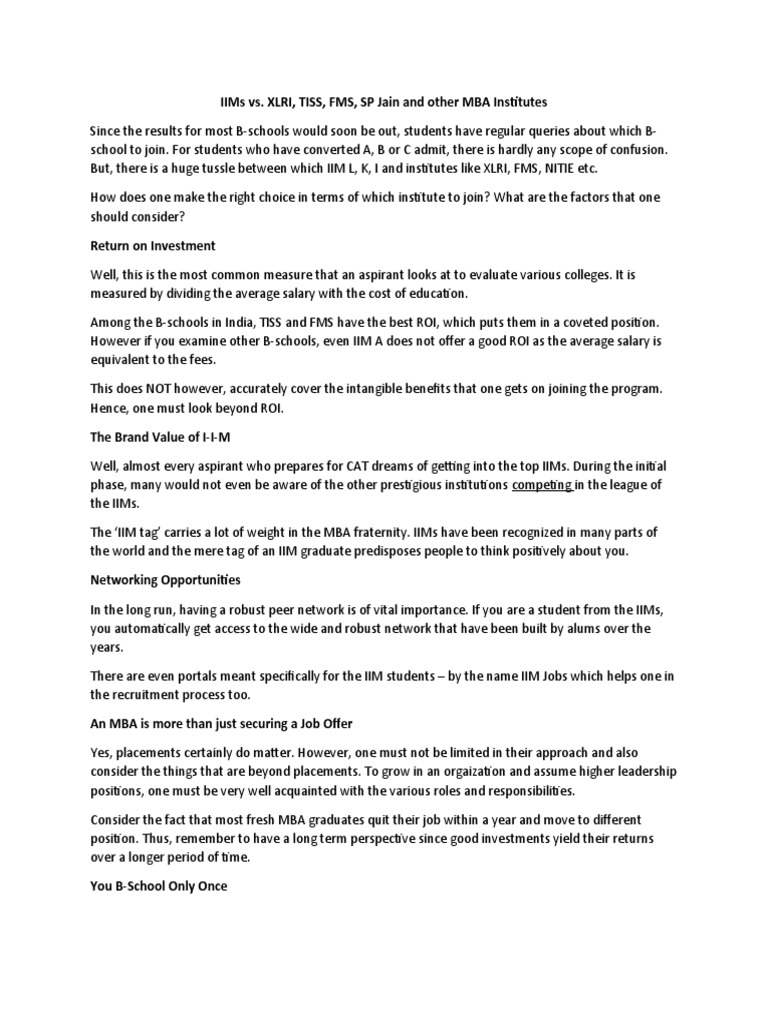 IIMs vs. XLRI, TISS, FMS, SP Jain and other MBA Institutes

Since the results for most B-schools would soon be out, students have regular queries about which B-school to join. For students who have converted A, B or C admit, there is hardly any scope of confusion. But, there is a huge tussle between which IIM L, K, I and institutes like XLRI, FMS, NITIE etc.

How does one make the right choice in terms of which institute to join? What are the factors that one should consider?

Return on Investment

Well, this is the most common measure that an aspirant looks at to evaluate various colleges. It is measured by dividing the average salary with the cost of education.

Among the B-schools in India, TISS and FMS have the best ROI, which puts them in a coveted position. However if you examine other B-schools, even IIM A does not offer a good ROI as the average salary is equivalent to the fees.

This does NOT however, accurately cover the intangible benefits that one gets on joining the program. Hence, one must look beyond ROI.

The Brand Value of I-I-M

Well, almost every aspirant who prepares for CAT dreams of getting into the top IIMs. During the initial phase, many would not even be aware of the other prestigious institutions competing in the league of the IIMs.

The 'IIM tag' carries a lot of weight in the MBA fraternity. IIMs have been recognized in many parts of the world and the mere tag of an IIM graduate predisposes people to think positively about you.

Networking Opportunities

In the long run, having a robust peer network is of vital importance. If you are a student from the IIMs, you automatically get access to the wide and robust network that have been built by alums over the years.

There are even portals meant specifically for the IIM students – by the name IIM Jobs which helps one in the recruitment process too.

An MBA is more than just securing a Job Offer

Yes, placements certainly do matter. However, one must not be limited in their approach and also consider the things that are beyond placements. To grow in an orgaization and assume higher leadership positions, one must be very well acquainted with the various roles and responsibilities.

Consider the fact that most fresh MBA graduates quit their job within a year and move to different position. Thus, remember to have a long term perspective since good investments yield their returns over a longer period of time.

You B-School Only Once